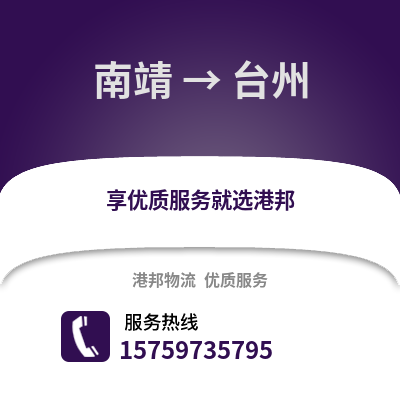 南靖 → 台州

享优质服务就选港邦

港邦物流 优质服务

服务热线
15759735795